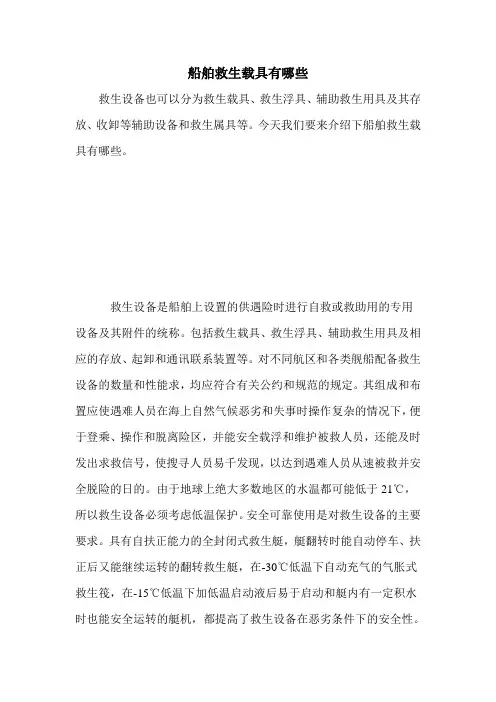 船舶救生载具有哪些

救生设备也可以分为救生载具、救生浮具、辅助救生用具及其存放、收卸等辅助设备和救生属具等。今天我们要来介绍下船舶救生载具有哪些。

救生设备是船舶上设置的供遇险时进行自救或救助用的专用设备及其附件的统称。包括救生载具、救生浮具、辅助救生用具及相应的存放、起卸和通讯联系装置等。对不同航区和各类舰船配备救生设备的数量和性能求，均应符合有关公约和规范的规定。其组成和布置应使遇难人员在海上自然气候恶劣和失事时操作复杂的情况下，便于登乘、操作和脱离险区，并能安全载浮和维护被救人员，还能及时发出求救信号，使搜寻人员易千发现，以达到遇难人员从速被救并安全脱险的日的。由于地球上绝大多数地区的水温都可能低于 21℃，所以救生设备必须考虑低温保护。安全可靠使用是对救生设备的主要要求。具有自扶正能力的全封闭式救生艇，艇翻转时能自动停车、扶正后又能继续运转的翻转救生艇，在-30℃低温下自动充气的气胀式救生筏，在-15℃低温下加低温启动液后易于启动和艇内有一定积水时也能安全运转的艇机，都提高了救生设备在恶劣条件下的安全性。